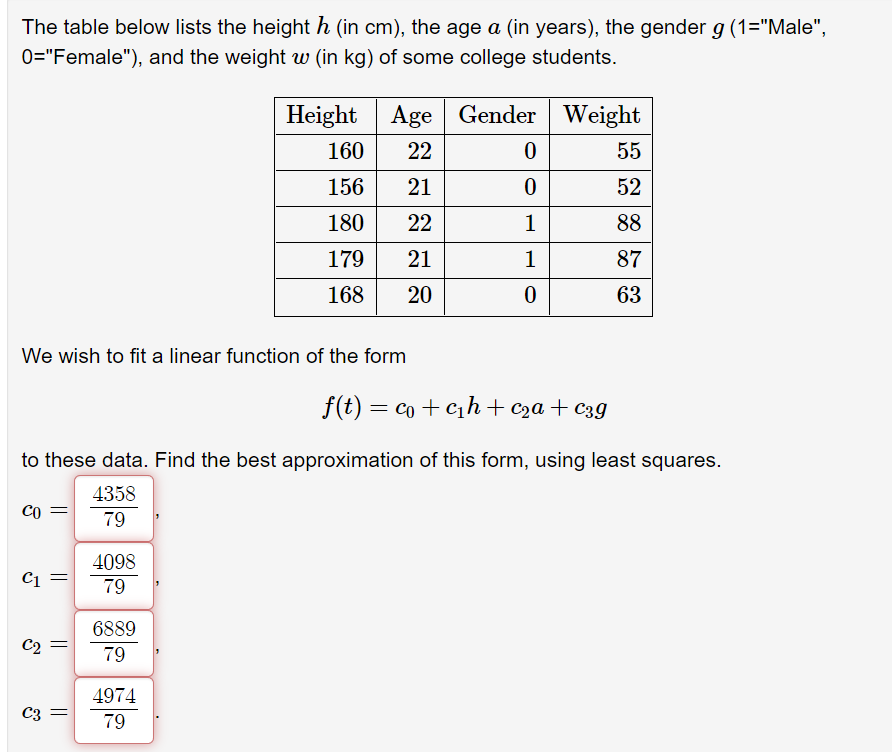 The table below lists the height $h$ (in cm), the age $a$ (in years), the gender $g$ (1="Male", 0="Female"), and the weight $w$ (in kg) of some college students.

| Height | Age | Gender | Weight |
|---|---|---|---|
| 160 | 22 | 0 | 55 |
| 156 | 21 | 0 | 52 |
| 180 | 22 | 1 | 88 |
| 179 | 21 | 1 | 87 |
| 168 | 20 | 0 | 63 |

We wish to fit a linear function of the form

$f(t) = c_0 + c_1 h + c_2 a + c_3 g$

to these data. Find the best approximation of this form, using least squares.

$c_0 = \frac{4358}{79}$,

$c_1 = \frac{4098}{79}$,

$c_2 = \frac{6889}{79}$,

$c_3 = \frac{4974}{79}$.